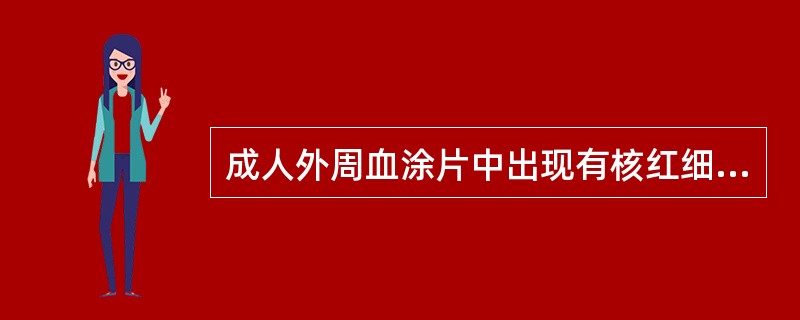 成人外周血涂片中出现有核红细...